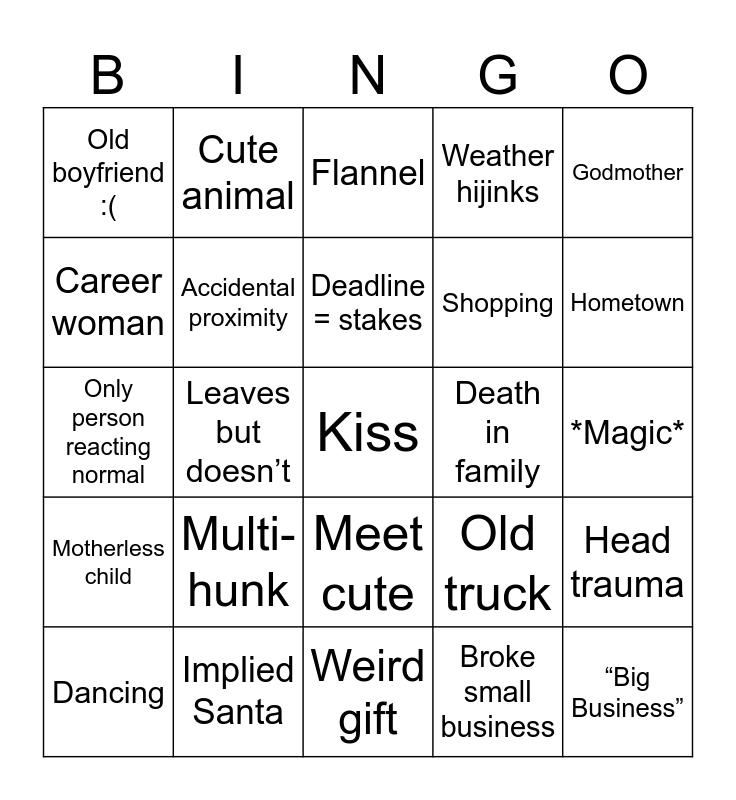 | B | I | N | G | O |
|---|---|---|---|---|
| Old boyfriend :( | Cute animal | Flannel | Weather hijinks | Godmother |
| Career woman | Accidental proximity | Deadline = stakes | Shopping | Hometown |
| Only person reacting normal | Leaves but doesn't | Kiss | Death in family | *Magic* |
| Motherless child | Multi-hunk | Meet cute | Old truck | Head trauma |
| Dancing | Implied Santa | Weird gift | Broke small business | "Big Business" |